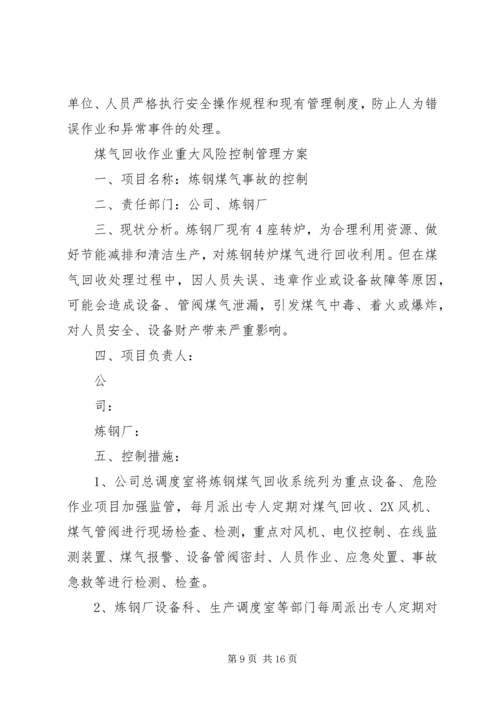 单位、人员严格执行安全操作规程和现有管理制度，防止人为错误作业和异常事件的处理。

煤气回收作业重大风险控制管理方案

一、项目名称：炼钢煤气事故的控制

二、责任部门：公司、炼钢厂

三、现状分析。炼钢厂现有4座转炉，为合理利用资源、做好节能减排和清洁生产，对炼钢转炉煤气进行回收利用。但在煤气回收处理过程中，因人员失误、违章作业或设备故障等原因，可能会造成设备、管阀煤气泄漏，引发煤气中毒、着火或爆炸，对人员安全、设备财产带来严重影响。

四、项目负责人：

公

司：

炼钢厂：

五、控制措施：

1、公司总调度室将炼钢煤气回收系统列为重点设备、危险作业项目加强监管，每月派出专人定期对煤气回收、2X风机、煤气管阀进行现场检查、检测，重点对风机、电仪控制、在线监测装置、煤气报警、设备管阀密封、人员作业、应急处置、事故急救等进行检测、检查。

2、炼钢厂设备科、生产调度室等部门每周派出专人定期对

第9页 共16页